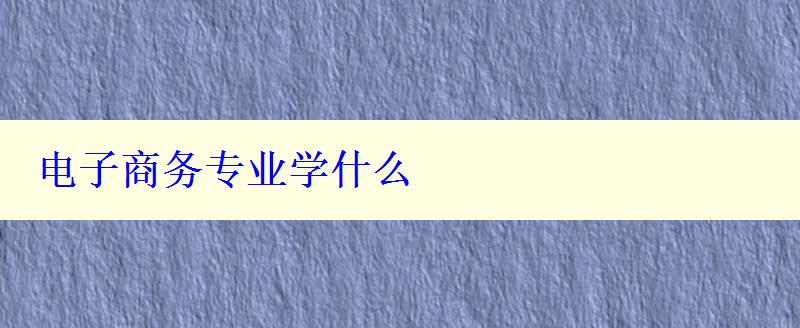 电子商务专业学什么